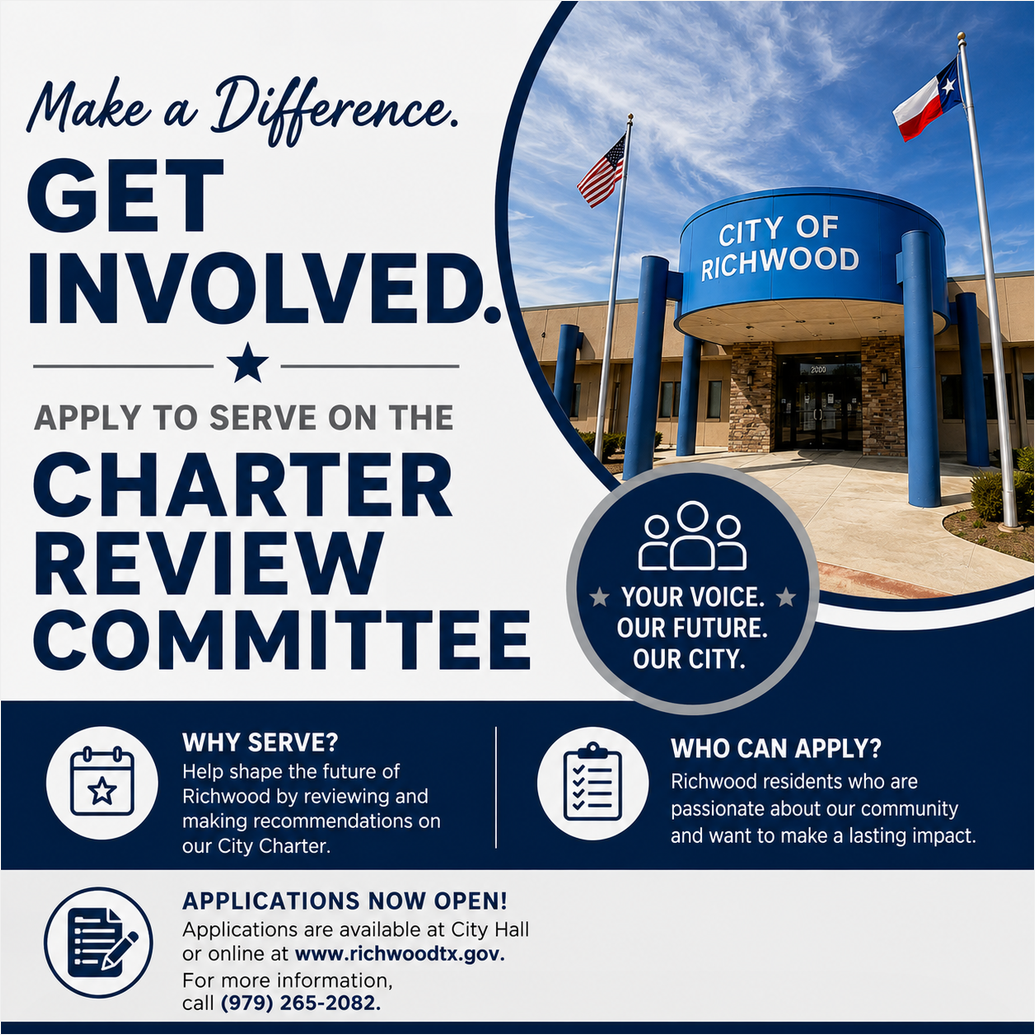 Make a Difference.

GET INVOLVED.

APPLY TO SERVE ON THE

CHARTER REVIEW COMMITTEE

CITY OF RICHWOOD

2000

YOUR VOICE. OUR FUTURE. OUR CITY.

WHY SERVE?
Help shape the future of Richwood by reviewing and making recommendations on our City Charter.

WHO CAN APPLY?
Richwood residents who are passionate about our community and want to make a lasting impact.

APPLICATIONS NOW OPEN!
Applications are available at City Hall or online at www.richwoodtx.gov.
For more information, call (979) 265-2082.